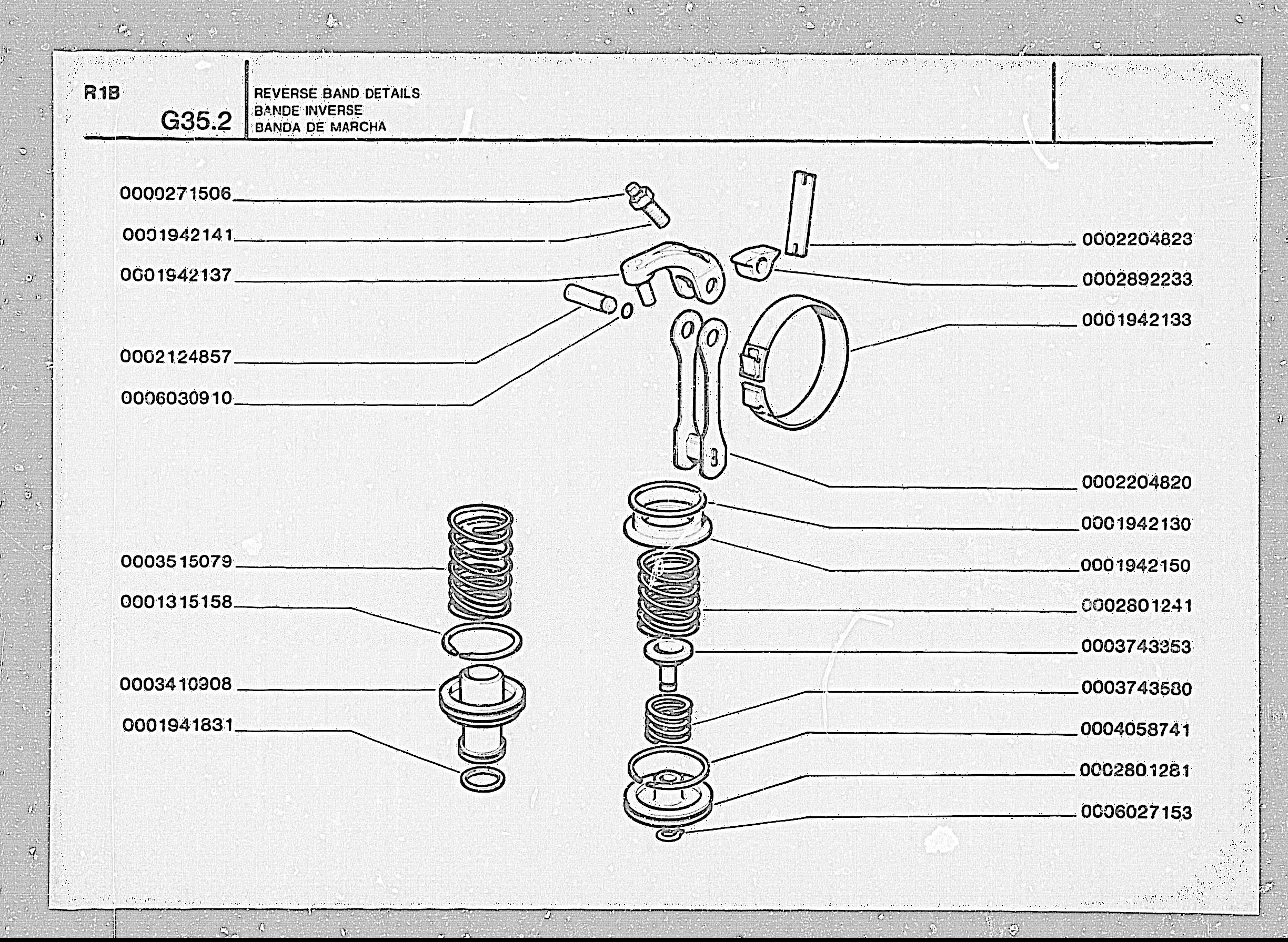 R1B

G35.2

REVERSE BAND DETAILS
BANDE INVERSE
BANDA DE MARCHA

0000271506
0001942141
0001942137
0002124857
0006030910
0003515079
0001315158
0003410908
0001941831

0002204823
0002892233
0001942133
0002204820
0001942130
0001942150
0002801241
0003743353
0003743580
0004058741
0002801281
0006027153